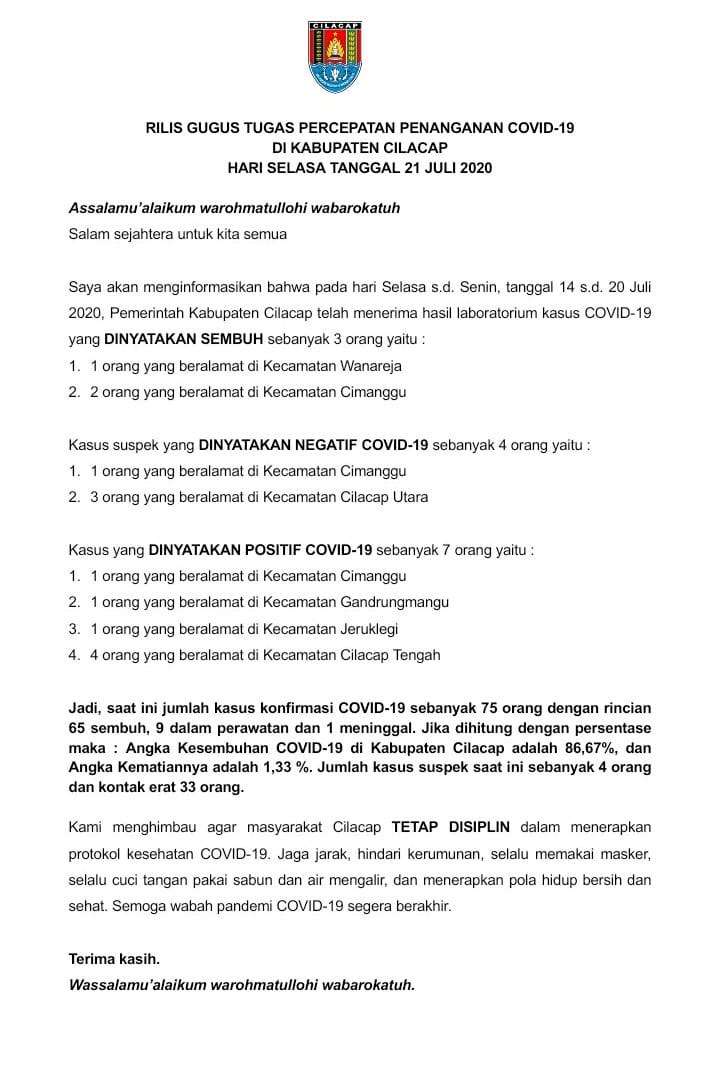 CILACAP

RILIS GUGUS TUGAS PERCEPATAN PENANGANAN COVID-19
DI KABUPATEN CILACAP
HARI SELASA TANGGAL 21 JULI 2020

Assalamu'alaikum warohmatullohi wabarokatuh
Salam sejahtera untuk kita semua

Saya akan menginformasikan bahwa pada hari Selasa s.d. Senin, tanggal 14 s.d. 20 Juli 2020, Pemerintah Kabupaten Cilacap telah menerima hasil laboratorium kasus COVID-19 yang DINYATAKAN SEMBUH sebanyak 3 orang yaitu :
1. 1 orang yang beralamat di Kecamatan Wanareja
2. 2 orang yang beralamat di Kecamatan Cimanggu

Kasus suspek yang DINYATAKAN NEGATIF COVID-19 sebanyak 4 orang yaitu :
1. 1 orang yang beralamat di Kecamatan Cimanggu
2. 3 orang yang beralamat di Kecamatan Cilacap Utara

Kasus yang DINYATAKAN POSITIF COVID-19 sebanyak 7 orang yaitu :
1. 1 orang yang beralamat di Kecamatan Cimanggu
2. 1 orang yang beralamat di Kecamatan Gandrungmangu
3. 1 orang yang beralamat di Kecamatan Jeruklegi
4. 4 orang yang beralamat di Kecamatan Cilacap Tengah

Jadi, saat ini jumlah kasus konfirmasi COVID-19 sebanyak 75 orang dengan rincian 65 sembuh, 9 dalam perawatan dan 1 meninggal. Jika dihitung dengan persentase maka : Angka Kesembuhan COVID-19 di Kabupaten Cilacap adalah 86,67%, dan Angka Kematiannya adalah 1,33 %. Jumlah kasus suspek saat ini sebanyak 4 orang dan kontak erat 33 orang.

Kami menghimbau agar masyarakat Cilacap TETAP DISIPLIN dalam menerapkan protokol kesehatan COVID-19. Jaga jarak, hindari kerumunan, selalu memakai masker, selalu cuci tangan pakai sabun dan air mengalir, dan menerapkan pola hidup bersih dan sehat. Semoga wabah pandemi COVID-19 segera berakhir.

Terima kasih.
Wassalamu'alaikum warohmatullohi wabarokatuh.